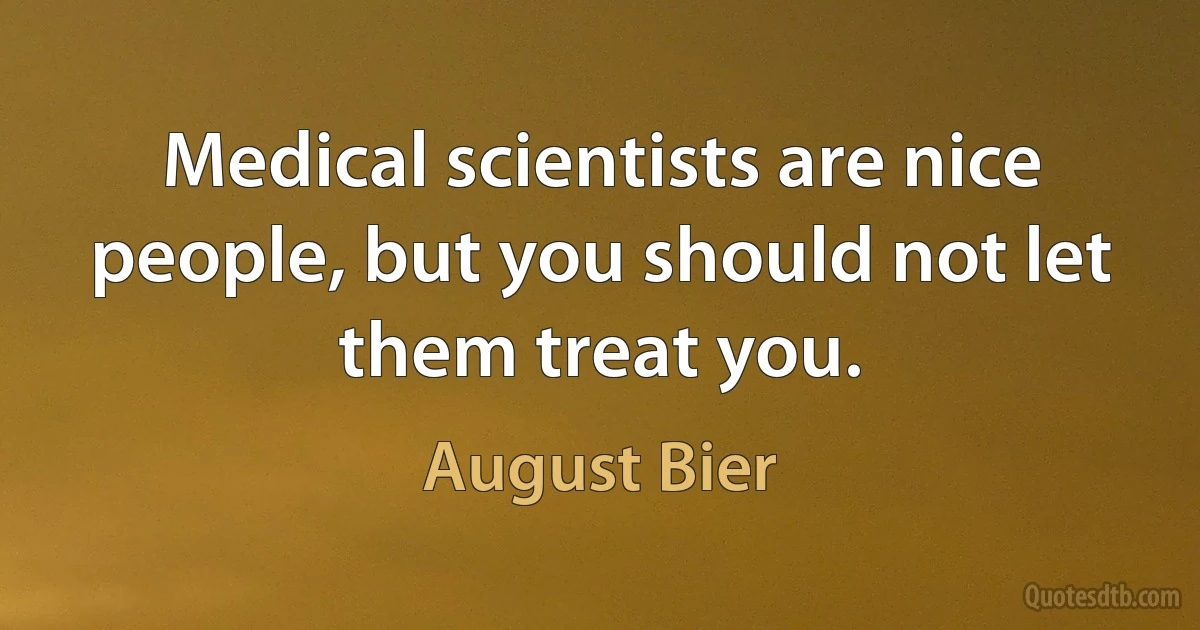 Medical scientists are nice people, but you should not let them treat you.

August Bier

Quotesdtb.com